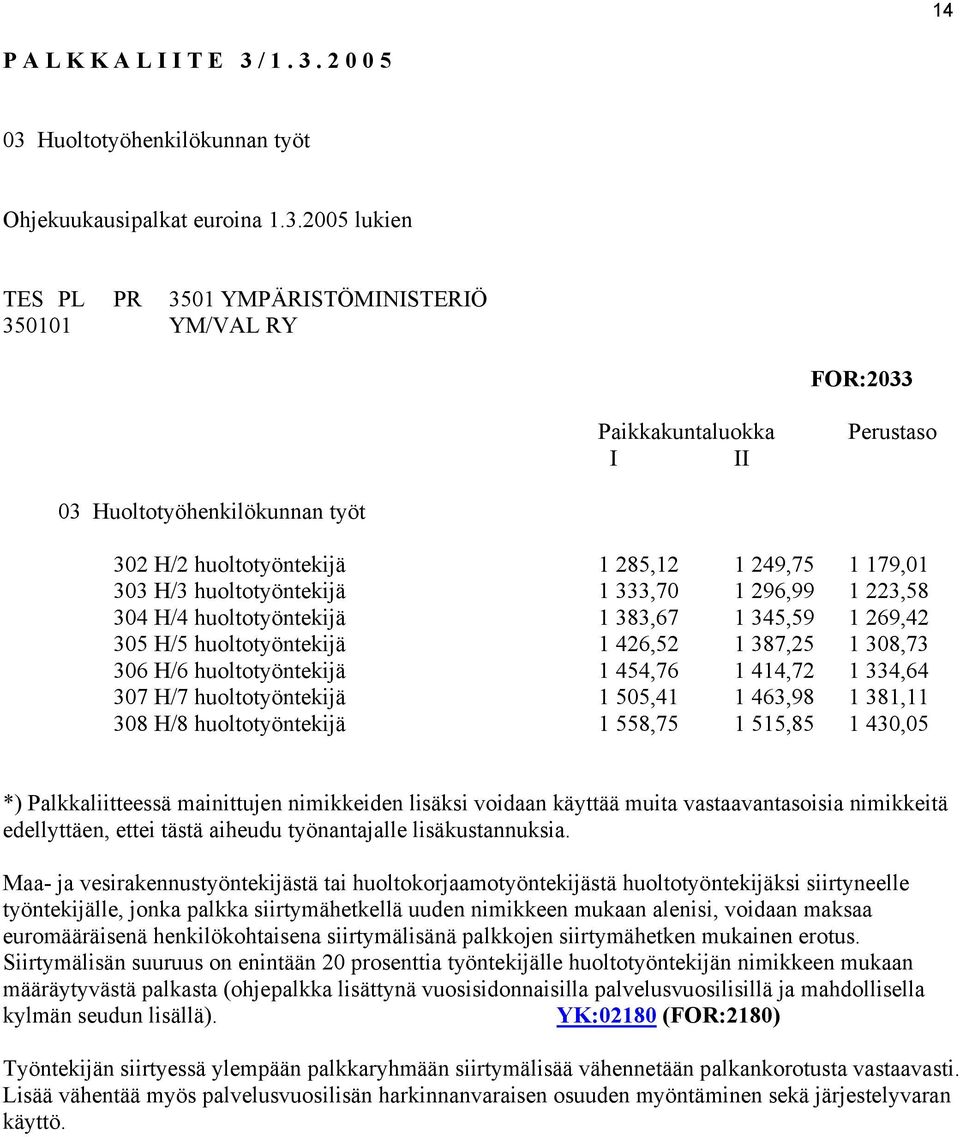 14

P A L K K A L I I T E 3 / 1 . 3 . 2 0 0 5

03 Huoltotyöhenkilökunnan työt

Ohjekuukausipalkat euroina 1.3.2005 lukien

TES PL PR 3501 YMPÄRISTÖMINISTERIÖ
350101 YM/VAL RY

FOR:2033

| | Paikkakuntaluokka I | II | Perustaso |
|---|---|---|---|
| 03 Huoltotyöhenkilökunnan työt | | | |
| 302 H/2 huoltotyöntekijä | 1 285,12 | 1 249,75 | 1 179,01 |
| 303 H/3 huoltotyöntekijä | 1 333,70 | 1 296,99 | 1 223,58 |
| 304 H/4 huoltotyöntekijä | 1 383,67 | 1 345,59 | 1 269,42 |
| 305 H/5 huoltotyöntekijä | 1 426,52 | 1 387,25 | 1 308,73 |
| 306 H/6 huoltotyöntekijä | 1 454,76 | 1 414,72 | 1 334,64 |
| 307 H/7 huoltotyöntekijä | 1 505,41 | 1 463,98 | 1 381,11 |
| 308 H/8 huoltotyöntekijä | 1 558,75 | 1 515,85 | 1 430,05 |

*) Palkkaliitteessä mainittujen nimikkeiden lisäksi voidaan käyttää muita vastaavantasoisia nimikkeitä edellyttäen, ettei tästä aiheudu työnantajalle lisäkustannuksia.

Maa- ja vesirakennustyöntekijästä tai huoltokorjaamotyöntekijästä huoltotyöntekijäksi siirtyneelle työntekijälle, jonka palkka siirtymähetkellä uuden nimikkeen mukaan alenisi, voidaan maksaa euromääräisenä henkilökohtaisena siirtymälisänä palkkojen siirtymähetken mukainen erotus. Siirtymälisän suuruus on enintään 20 prosenttia työntekijälle huoltotyöntekijän nimikkeen mukaan määräytyvästä palkasta (ohjepalkka lisättynä vuosisidonnaisilla palvelusvuosilisillä ja mahdollisella kylmän seudun lisällä). YK:02180 (FOR:2180)

Työntekijän siirtyessä ylempään palkkaryhmään siirtymälisää vähennetään palkankorotusta vastaavasti. Lisää vähentää myös palvelusvuosilisän harkinnanvaraisen osuuden myöntäminen sekä järjestelyvaran käyttö.